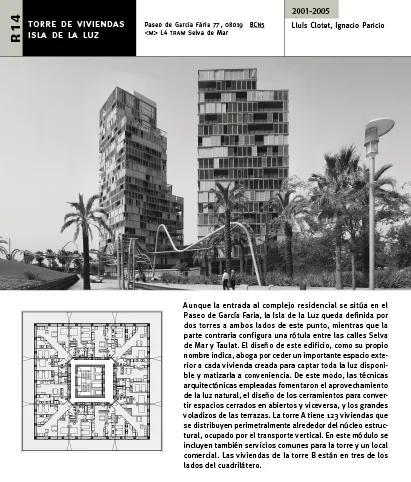 R14

TORRE DE VIVIENDAS ISLA DE LA LUZ

Paseo de García Fària 77, 08019 BCN5
<M> L4 TRAM Selva de Mar

2001-2005

Lluís Clotet, Ignacio Paricio

Aunque la entrada al complejo residencial se sitúa en el Paseo de García Faria, la Isla de la Luz queda definida por dos torres a ambos lados de este punto, mientras que la parte contraria configura una rótula entre las calles Selva de Mar y Taulat. El diseño de este edificio, como su propio nombre indica, aboga por ceder un importante espacio exterior a cada vivienda creada para captar toda la luz disponible y matizarla a conveniencia. De este modo, las técnicas arquitectónicas empleadas fomentaron el aprovechamiento de la luz natural, el diseño de los cerramientos para convertir espacios cerrados en abiertos y viceversa, y los grandes voladizos de las terrazas. La torre A tiene 123 viviendas que se distribuyen perimetralmente alrededor del núcleo estructural, ocupado por el transporte vertical. En este módulo se incluyen también servicios comunes para la torre y un local comercial. Las viviendas de la torre B están en tres de los lados del cuadrilátero.